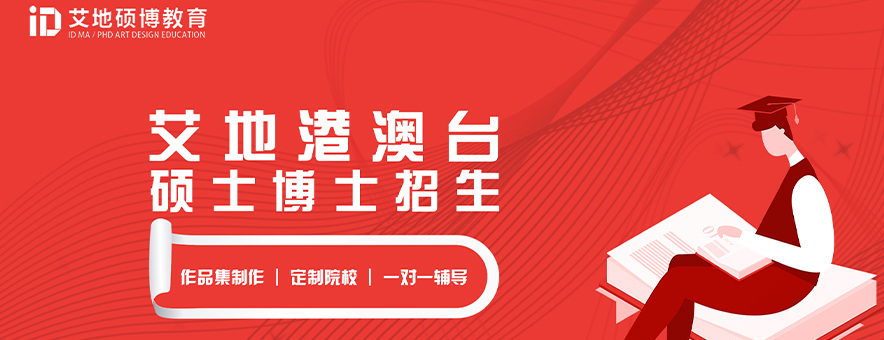 iD 艾地硕博教育
ID MA / PHD ART DESIGN EDUCATION

艾地港澳台
硕士博士招生

作品集制作 | 定制院校 | 一对一辅导